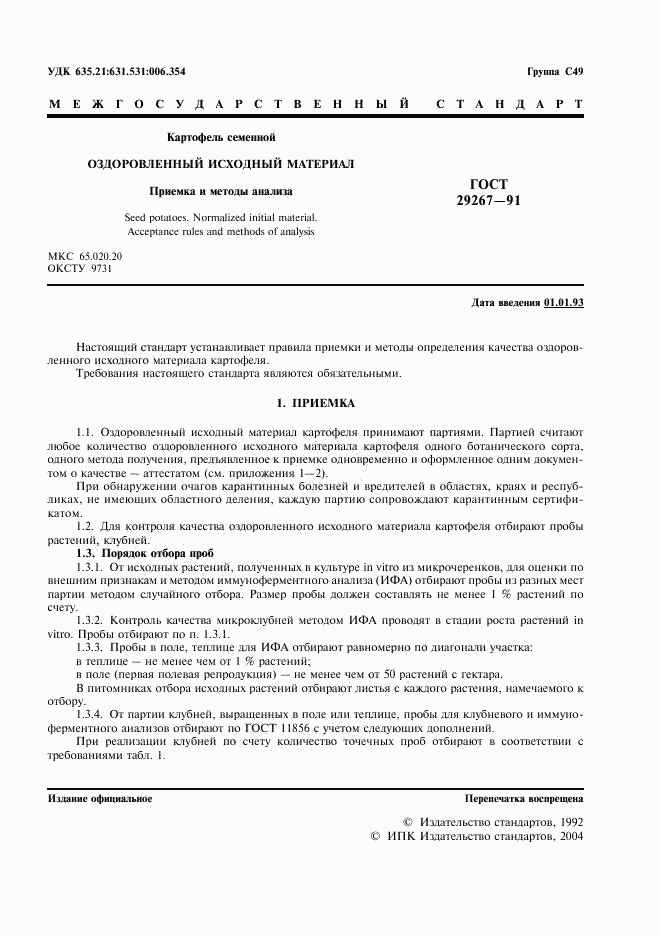 УДК 635.21:631.531:006.354

Группа С49

МЕЖГОСУДАРСТВЕННЫЙ СТАНДАРТ

Картофель семенной

ОЗДОРОВЛЕННЫЙ ИСХОДНЫЙ МАТЕРИАЛ

Приемка и методы анализа

Seed potatoes. Normalized initial material. Acceptance rules and methods of analysis

ГОСТ 29267—91

МКС 65.020.20
ОКСТУ 9731

Дата введения 01.01.93

Настоящий стандарт устанавливает правила приемки и методы определения качества оздоровленного исходного материала картофеля.
Требования настоящего стандарта являются обязательными.

1. ПРИЕМКА

1.1. Оздоровленный исходный материал картофеля принимают партиями. Партией считают любое количество оздоровленного исходного материала картофеля одного ботанического сорта, одного метода получения, предъявленное к приемке одновременно и оформленное одним документом о качестве — аттестатом (см. приложения 1—2).

При обнаружении очагов карантинных болезней и вредителей в областях, краях и республиках, не имеющих областного деления, каждую партию сопровождают карантинным сертификатом.

1.2. Для контроля качества оздоровленного исходного материала картофеля отбирают пробы растений, клубней.

1.3. Порядок отбора проб

1.3.1. От исходных растений, полученных в культуре in vitro из микрочеренков, для оценки по внешним признакам и методом иммуноферментного анализа (ИФА) отбирают пробы из разных мест партии методом случайного отбора. Размер пробы должен составлять не менее 1 % растений по счету.

1.3.2. Контроль качества микроклубней методом ИФА проводят в стадии роста растений in vitro. Пробы отбирают по п. 1.3.1.

1.3.3. Пробы в поле, теплице для ИФА отбирают равномерно по диагонали участка:
в теплице — не менее чем от 1 % растений;
в поле (первая полевая репродукция) — не менее чем от 50 растений с гектара.
В питомниках отбора исходных растений отбирают листья с каждого растения, намечаемого к отбору.

1.3.4. От партии клубней, выращенных в поле или теплице, пробы для клубневого и иммуноферментного анализов отбирают по ГОСТ 11856 с учетом следующих дополнений.

При реализации клубней по счету количество точечных проб отбирают в соответствии с требованиями табл. 1.

Издание официальное

Перепечатка воспрещена

© Издательство стандартов, 1992
© ИПК Издательство стандартов, 2004